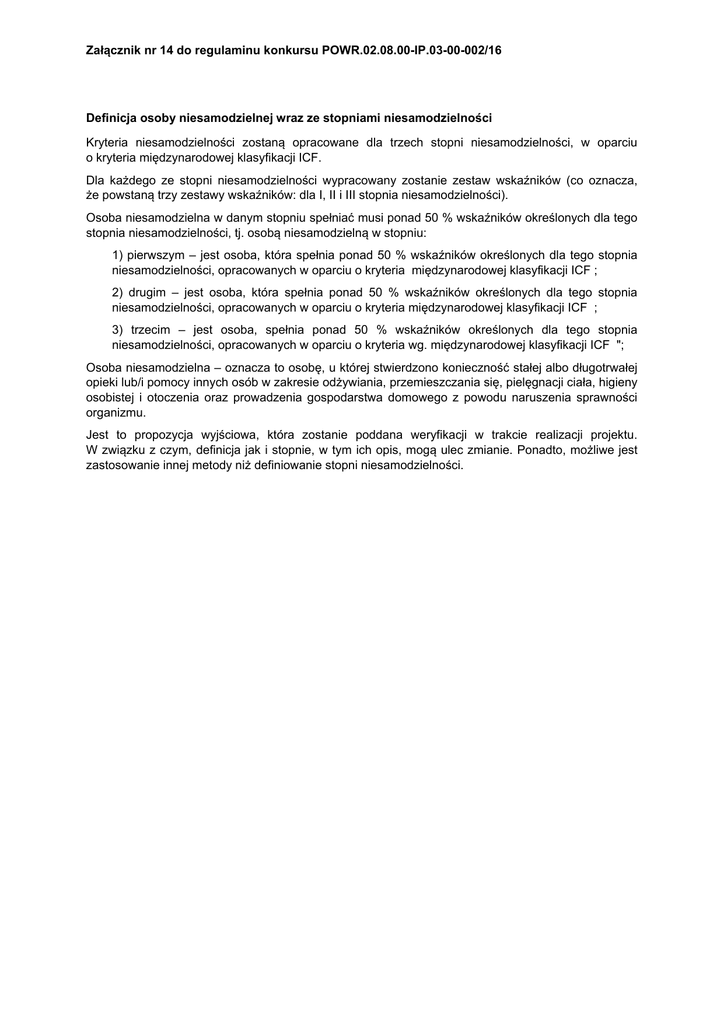 Załącznik nr 14 do regulaminu konkursu POWR.02.08.00-IP.03-00-002/16

Definicja osoby niesamodzielnej wraz ze stopniami niesamodzielności

Kryteria niesamodzielności zostaną opracowane dla trzech stopni niesamodzielności, w oparciu o kryteria międzynarodowej klasyfikacji ICF.

Dla każdego ze stopni niesamodzielności wypracowany zostanie zestaw wskaźników (co oznacza, że powstaną trzy zestawy wskaźników: dla I, II i III stopnia niesamodzielności).

Osoba niesamodzielna w danym stopniu spełniać musi ponad 50 % wskaźników określonych dla tego stopnia niesamodzielności, tj. osobą niesamodzielną w stopniu:

1) pierwszym – jest osoba, która spełnia ponad 50 % wskaźników określonych dla tego stopnia niesamodzielności, opracowanych w oparciu o kryteria międzynarodowej klasyfikacji ICF ;

2) drugim – jest osoba, która spełnia ponad 50 % wskaźników określonych dla tego stopnia niesamodzielności, opracowanych w oparciu o kryteria międzynarodowej klasyfikacji ICF ;

3) trzecim – jest osoba, spełnia ponad 50 % wskaźników określonych dla tego stopnia niesamodzielności, opracowanych w oparciu o kryteria wg. międzynarodowej klasyfikacji ICF ";

Osoba niesamodzielna – oznacza to osobę, u której stwierdzono konieczność stałej albo długotrwałej opieki lub/i pomocy innych osób w zakresie odżywiania, przemieszczania się, pielęgnacji ciała, higieny osobistej i otoczenia oraz prowadzenia gospodarstwa domowego z powodu naruszenia sprawności organizmu.

Jest to propozycja wyjściowa, która zostanie poddana weryfikacji w trakcie realizacji projektu. W związku z czym, definicja jak i stopnie, w tym ich opis, mogą ulec zmianie. Ponadto, możliwe jest zastosowanie innej metody niż definiowanie stopni niesamodzielności.